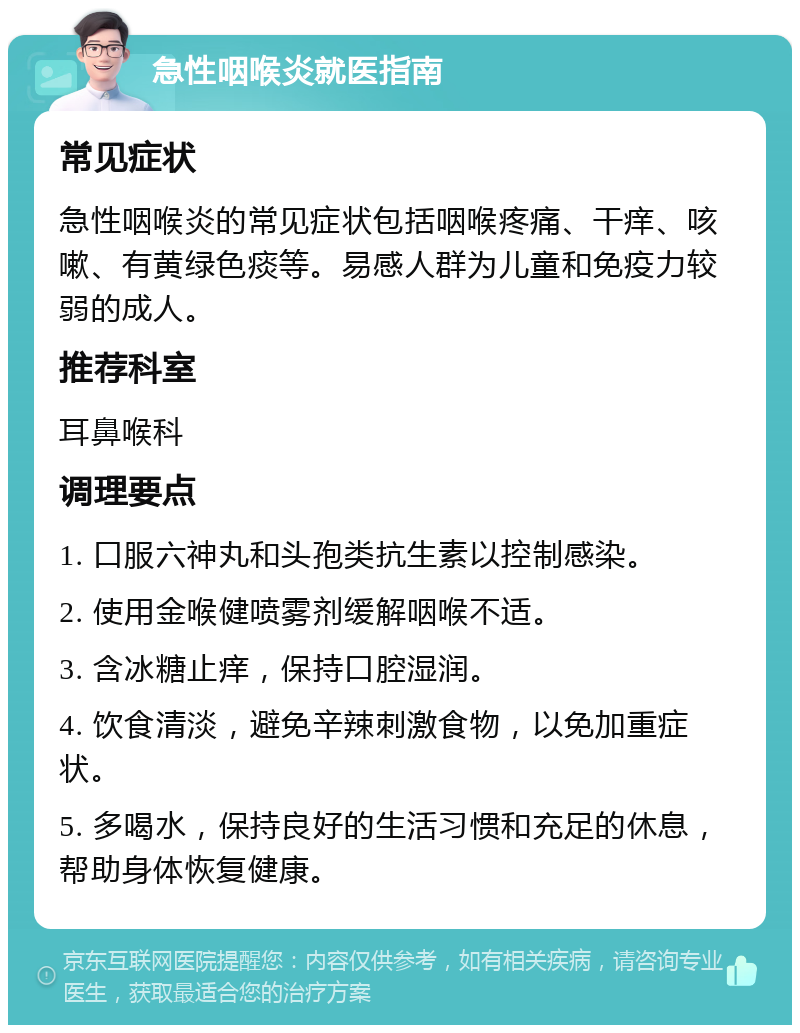 急性咽喉炎就医指南

常见症状

急性咽喉炎的常见症状包括咽喉疼痛、干痒、咳嗽、有黄绿色痰等。易感人群为儿童和免疫力较弱的成人。

推荐科室

耳鼻喉科

调理要点

1. 口服六神丸和头孢类抗生素以控制感染。

2. 使用金喉健喷雾剂缓解咽喉不适。

3. 含冰糖止痒，保持口腔湿润。

4. 饮食清淡，避免辛辣刺激食物，以免加重症状。

5. 多喝水，保持良好的生活习惯和充足的休息，帮助身体恢复健康。

京东互联网医院提醒您：内容仅供参考，如有相关疾病，请咨询专业医生，获取最适合您的治疗方案